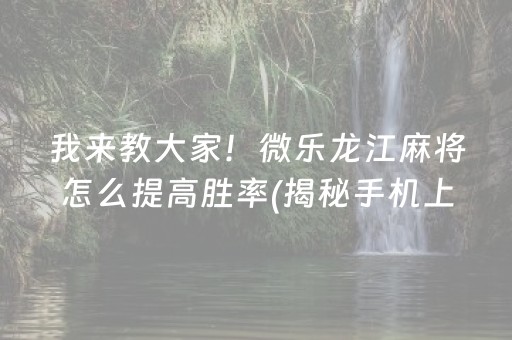 我来教大家！微乐龙江麻将怎么提高胜率(揭秘手机上